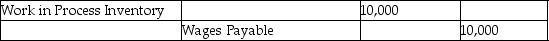 | Work in Process Inventory | | 10,000 | |
|---|---|---|---|
| | Wages Payable | | 10,000 |